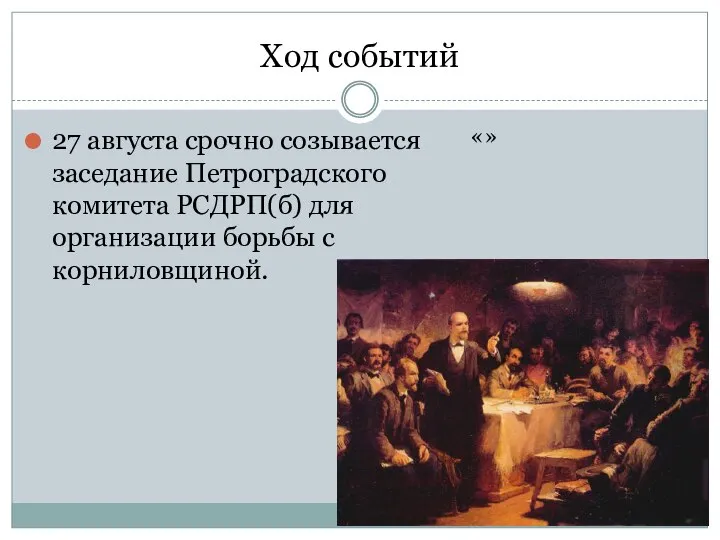 Ход событий

27 августа срочно созывается заседание Петроградского комитета РСДРП(б) для организации борьбы с корниловщиной.

«»